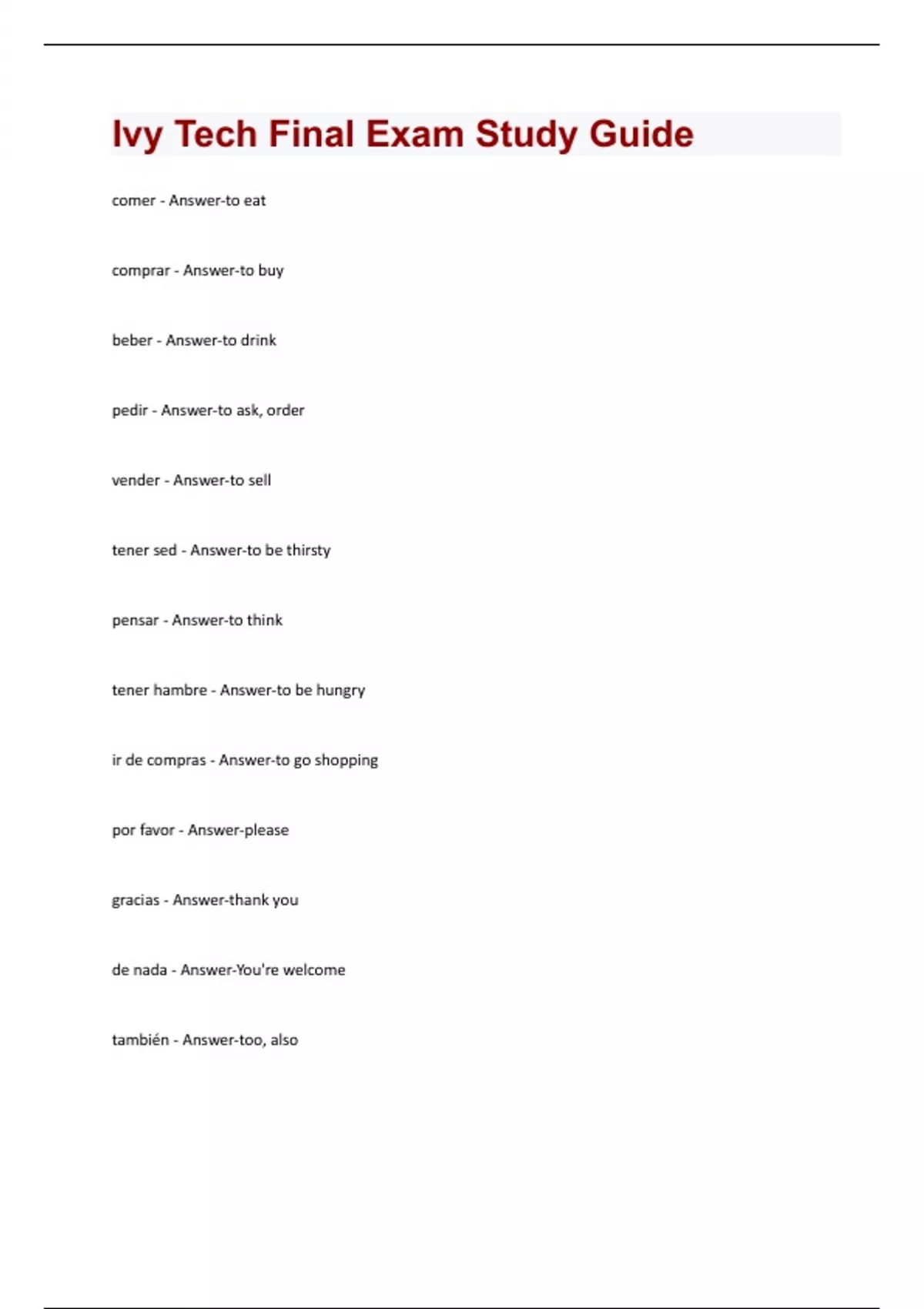 Ivy Tech Final Exam Study Guide

comer - Answer-to eat

comprar - Answer-to buy

beber - Answer-to drink

pedir - Answer-to ask, order

vender - Answer-to sell

tener sed - Answer-to be thirsty

pensar - Answer-to think

tener hambre - Answer-to be hungry

ir de compras - Answer-to go shopping

por favor - Answer-please

gracias - Answer-thank you

de nada - Answer-You're welcome

también - Answer-too, also